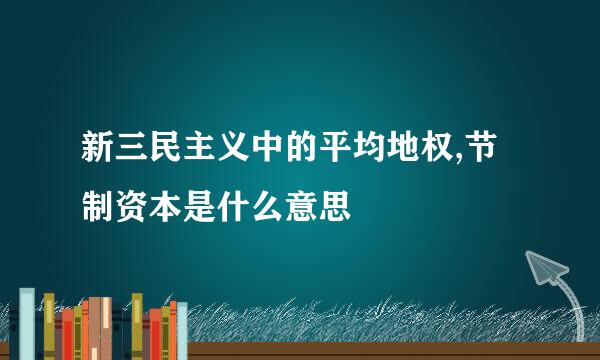 新三民主义中的平均地权,节制资本是什么意思